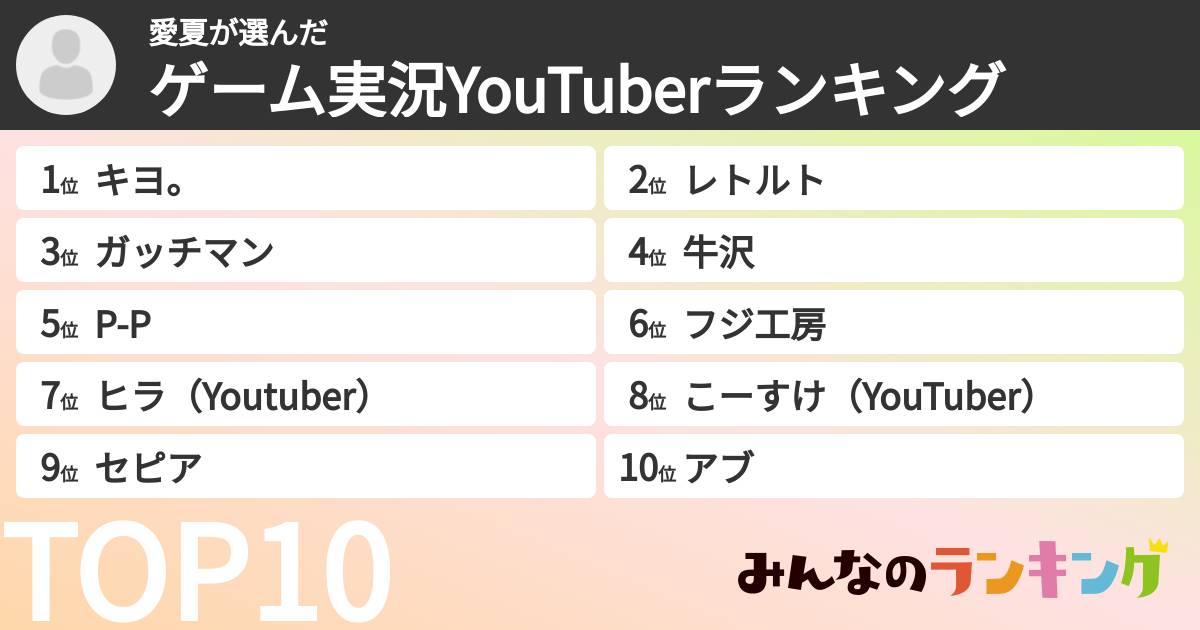 愛夏が選んだ
ゲーム実況YouTuberランキング

1位 キヨ。
2位 レトルト
3位 ガッチマン
4位 牛沢
5位 P-P
6位 フジ工房
7位 ヒラ（Youtuber）
8位 こーすけ（YouTuber）
9位 セピア
10位 アブ

TOP10

みんなのランキング